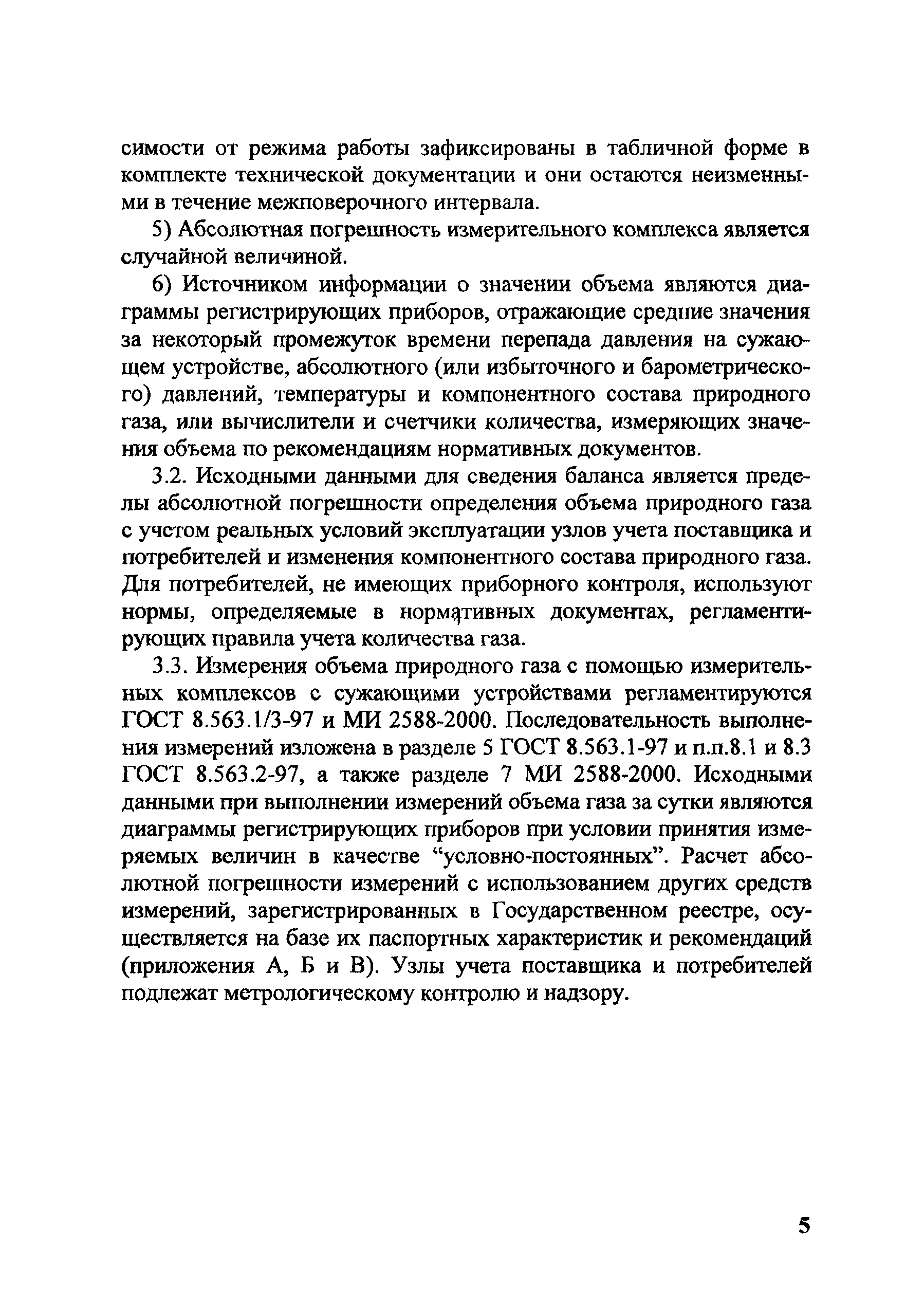 симости от режима работы зафиксированы в табличной форме в комплекте технической документации и они остаются неизменными в течение межповерочного интервала.

5) Абсолютная погрешность измерительного комплекса является случайной величиной.

6) Источником информации о значении объема являются диаграммы регистрирующих приборов, отражающие средние значения за некоторый промежуток времени перепада давления на сужающем устройстве, абсолютного (или избыточного и барометрического) давлений, температуры и компонентного состава природного газа, или вычислители и счетчики количества, измеряющих значения объема по рекомендациям нормативных документов.

3.2. Исходными данными для сведения баланса является пределы абсолютной погрешности определения объема природного газа с учетом реальных условий эксплуатации узлов учета поставщика и потребителей и изменения компонентного состава природного газа. Для потребителей, не имеющих приборного контроля, используют нормы, определяемые в нормативных документах, регламентирующих правила учета количества газа.

3.3. Измерения объема природного газа с помощью измерительных комплексов с сужающими устройствами регламентируются ГОСТ 8.563.1/3-97 и МИ 2588-2000. Последовательность выполнения измерений изложена в разделе 5 ГОСТ 8.563.1-97 и п.п.8.1 и 8.3 ГОСТ 8.563.2-97, а также разделе 7 МИ 2588-2000. Исходными данными при выполнении измерений объема газа за сутки являются диаграммы регистрирующих приборов при условии принятия измеряемых величин в качестве “условно-постоянных”. Расчет абсолютной погрешности измерений с использованием других средств измерений, зарегистрированных в Государственном реестре, осуществляется на базе их паспортных характеристик и рекомендаций (приложения А, Б и В). Узлы учета поставщика и потребителей подлежат метрологическому контролю и надзору.

5